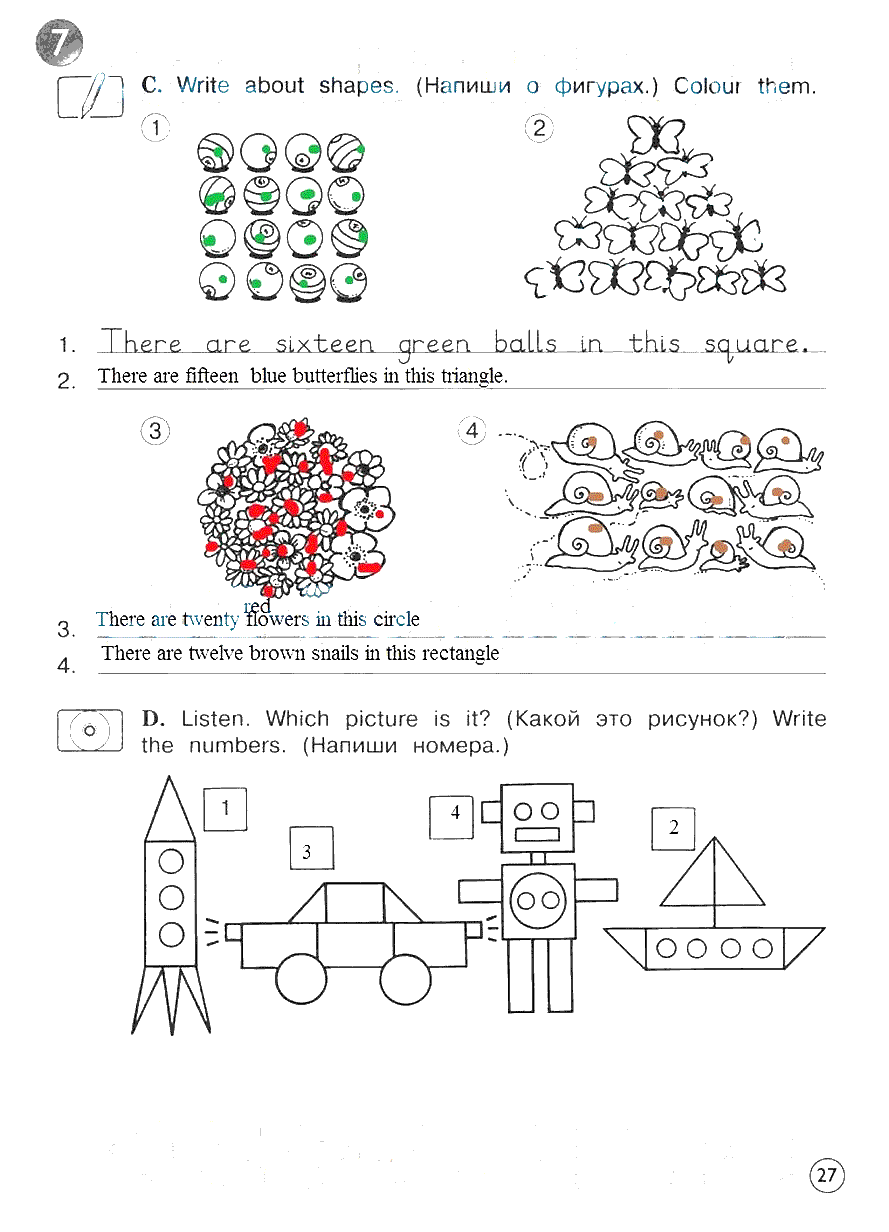 7

C. Write about shapes. (Напиши о фигурах.) Colour them.

1

2

1. There are sixteen green balls in this square.

2. There are fifteen blue butterflies in this triangle.

3

4

3. There are twenty red flowers in this circle

4. There are twelve brown snails in this rectangle

D. Listen. Which picture is it? (Какой это рисунок?) Write the numbers. (Напиши номера.)

1

3

4

2

27